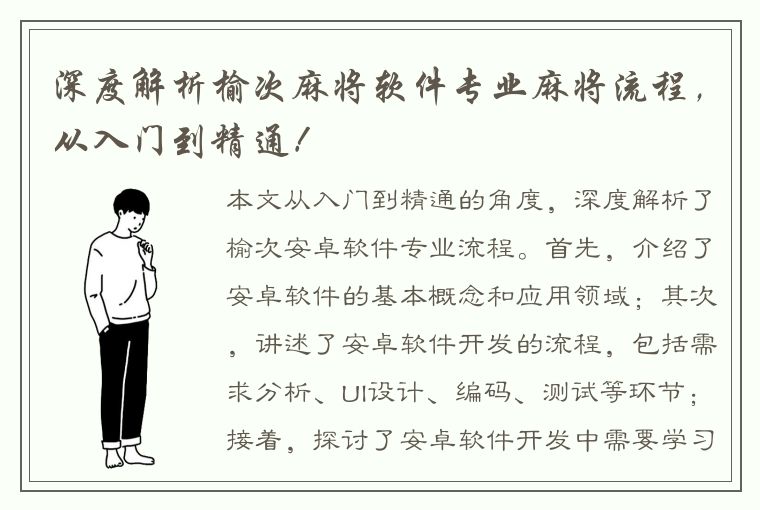 深度解析榆次麻将软件专业麻将流程，从入门到精通！

本文从入门到精通的角度，深度解析了榆次安卓软件专业流程。首先，介绍了安卓软件的基本概念和应用领域；其次，讲述了安卓软件开发的流程，包括需求分析、UI设计、编码、测试等环节；接着，探讨了安卓软件开发中需要学习